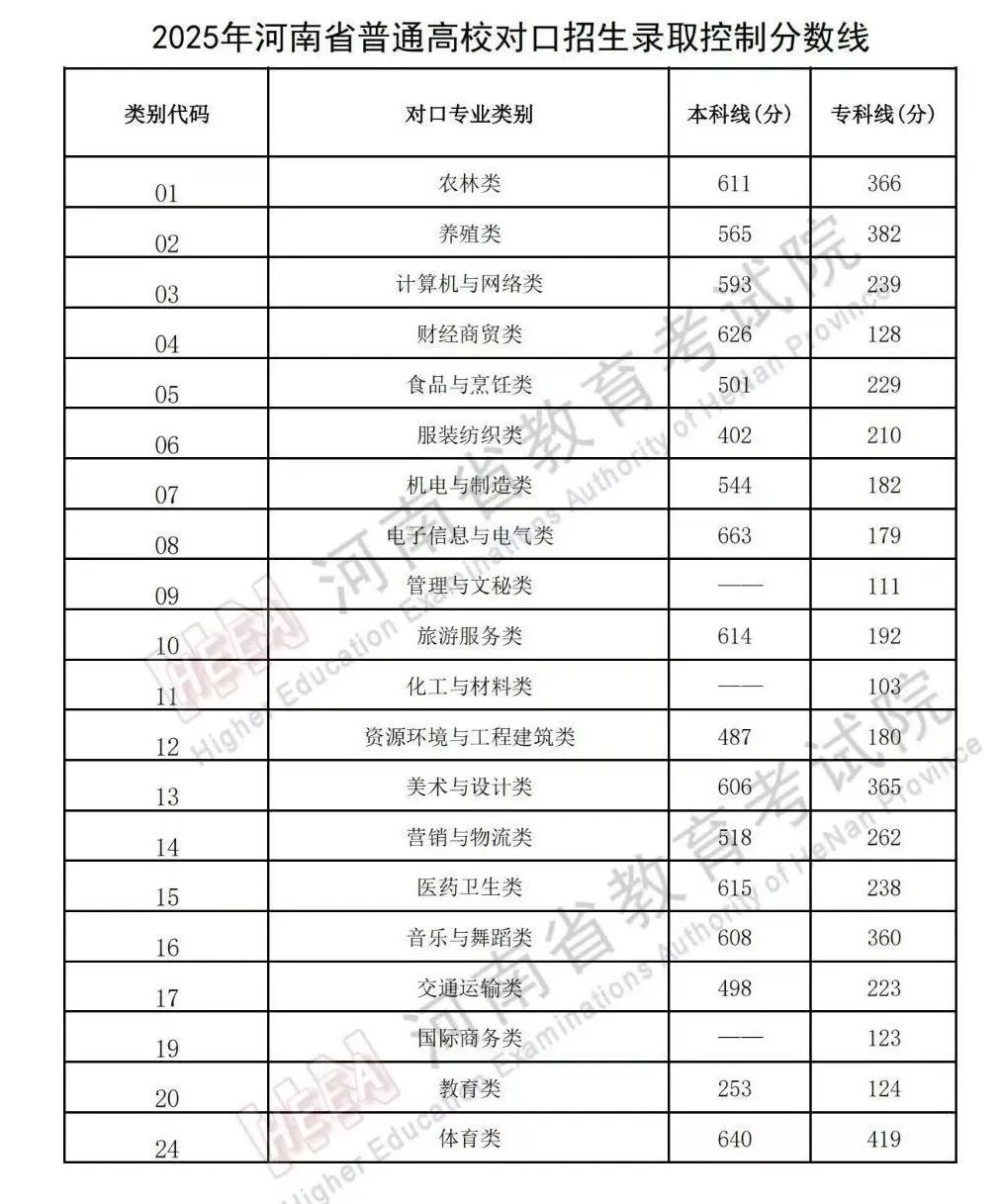 2025年河南省普通高校对口招生录取控制分数线

| 类别代码 | 对口专业类别 | 本科线(分) | 专科线(分) |
|---|---|---|---|
| 01 | 农林类 | 611 | 366 |
| 02 | 养殖类 | 565 | 382 |
| 03 | 计算机与网络类 | 593 | 239 |
| 04 | 财经商贸类 | 626 | 128 |
| 05 | 食品与烹饪类 | 501 | 229 |
| 06 | 服装纺织类 | 402 | 210 |
| 07 | 机电与制造类 | 544 | 182 |
| 08 | 电子信息与电气类 | 663 | 179 |
| 09 | 管理与文秘类 | —— | 111 |
| 10 | 旅游服务类 | 614 | 192 |
| 11 | 化工与材料类 | —— | 103 |
| 12 | 资源环境与工程建筑类 | 487 | 180 |
| 13 | 美术与设计类 | 606 | 365 |
| 14 | 营销与物流类 | 518 | 262 |
| 15 | 医药卫生类 | 615 | 238 |
| 16 | 音乐与舞蹈类 | 608 | 360 |
| 17 | 交通运输类 | 498 | 223 |
| 19 | 国际商务类 | —— | 123 |
| 20 | 教育类 | 253 | 124 |
| 24 | 体育类 | 640 | 419 |

河南省教育考试院
Higher Education Examinations Authority of HeNan Province
河南省教育考试院
Higher Education Examinations Authority of HeNan Province